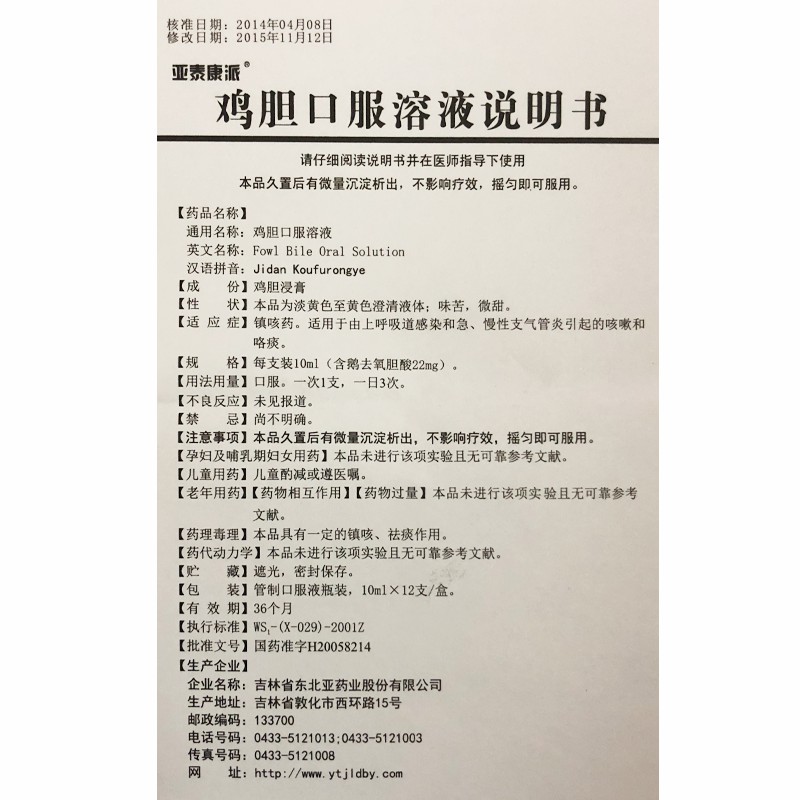 核准日期：2014年04月08日
修改日期：2015年11月12日

亚泰康派®

鸡胆口服溶液说明书

请仔细阅读说明书并在医师指导下使用
本品久置后有微量沉淀析出，不影响疗效，摇匀即可服用。

【药品名称】
通用名称：鸡胆口服溶液
英文名称：Fowl Bile Oral Solution
汉语拼音：Jidan Koufurongye
【成　　份】鸡胆浸膏
【性　　状】本品为淡黄色至黄色澄清液体；味苦，微甜。
【适 应 症】镇咳药。适用于由上呼吸道感染和急、慢性支气管炎引起的咳嗽和咯痰。
【规　　格】每支装10ml（含鹅去氧胆酸22mg）。
【用法用量】口服。一次1支，一日3次。
【不良反应】未见报道。
【禁　　忌】尚不明确。
【注意事项】本品久置后有微量沉淀析出，不影响疗效，摇匀即可服用。
【孕妇及哺乳期妇女用药】本品未进行该项实验且无可靠参考文献。
【儿童用药】儿童酌减或遵医嘱。
【老年用药】【药物相互作用】【药物过量】本品未进行该项实验且无可靠参考文献。
【药理毒理】本品具有一定的镇咳、祛痰作用。
【药代动力学】本品未进行该项实验且无可靠参考文献。
【贮　　藏】遮光，密封保存。
【包　　装】管制口服液瓶装，10ml×12支/盒。
【有 效 期】36个月
【执行标准】$WS_1$-(X-029)-2001Z
【批准文号】国药准字H20058214
【生产企业】
企业名称：吉林省东北亚药业股份有限公司
生产地址：吉林省敦化市西环路15号
邮政编码：133700
电话号码：0433-5121013；0433-5121003
传真号码：0433-5121008
网　　址：http://www.ytjldby.com